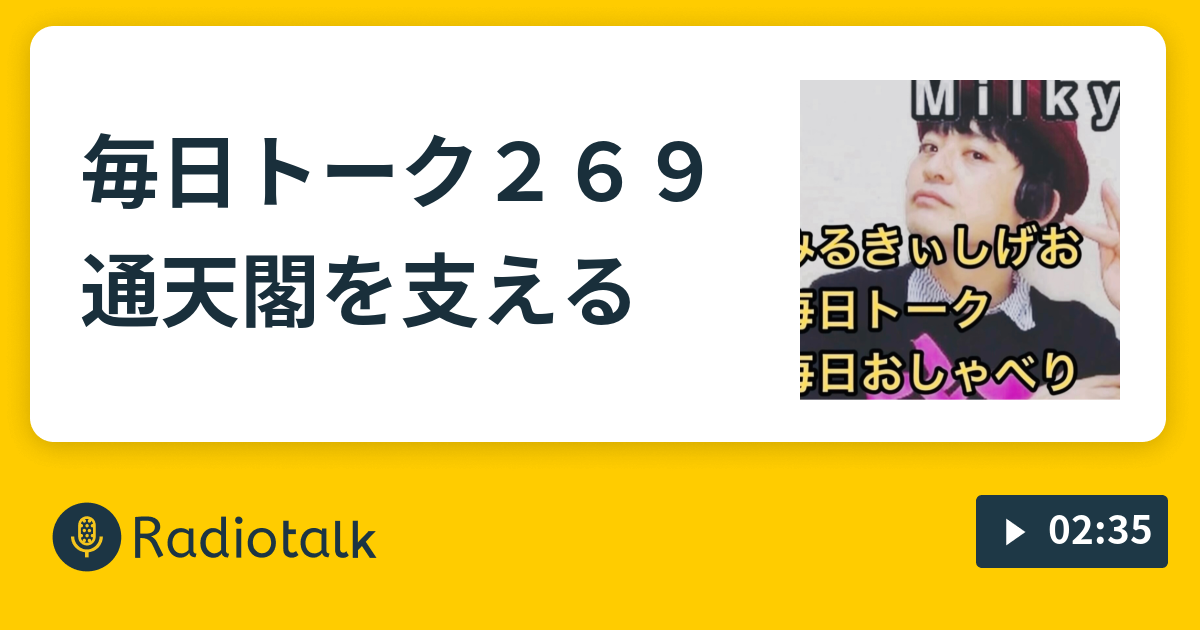 毎日トーク２６９
通天閣を支える

Milky

みるきぃしげお
毎日トーク
毎日おしゃべり

Radiotalk

02:35